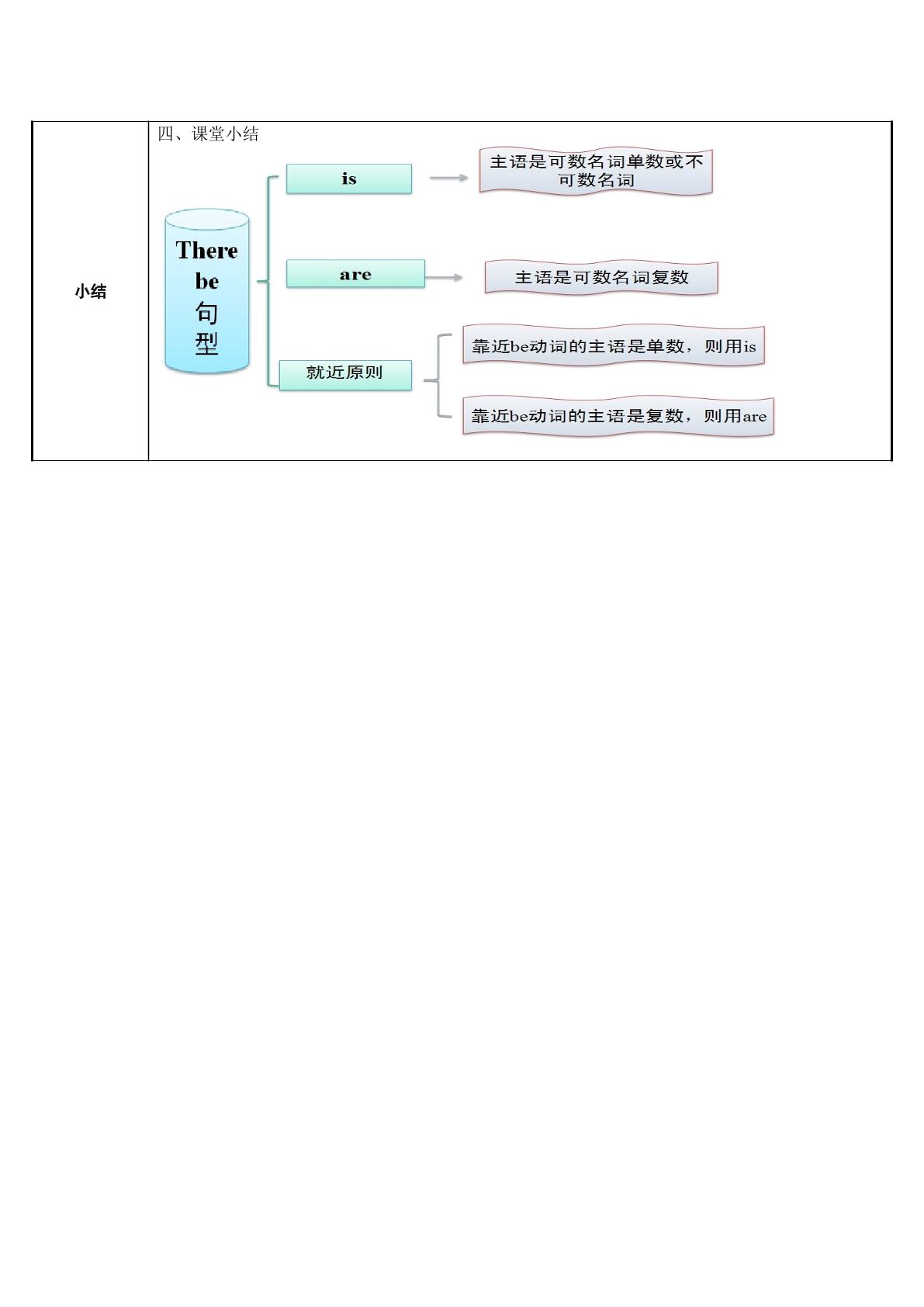 小结

四、课堂小结

There be 句型

is

主语是可数名词单数或不可数名词

are

主语是可数名词复数

就近原则

靠近be动词的主语是单数，则用is

靠近be动词的主语是复数，则用are